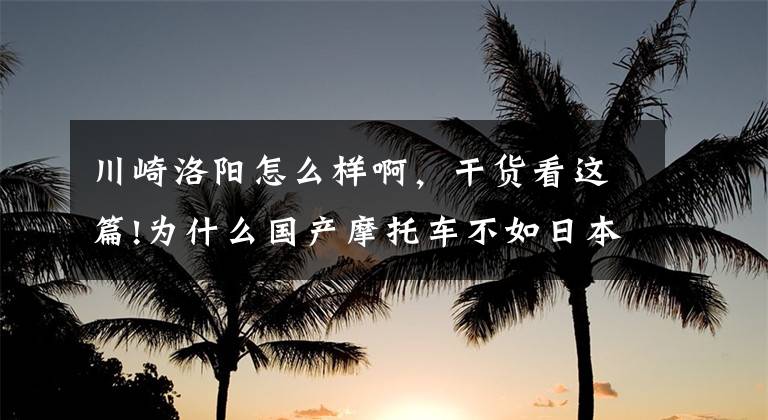 川崎洛阳怎么样啊，干货看这篇!为什么国产摩托车不如日本